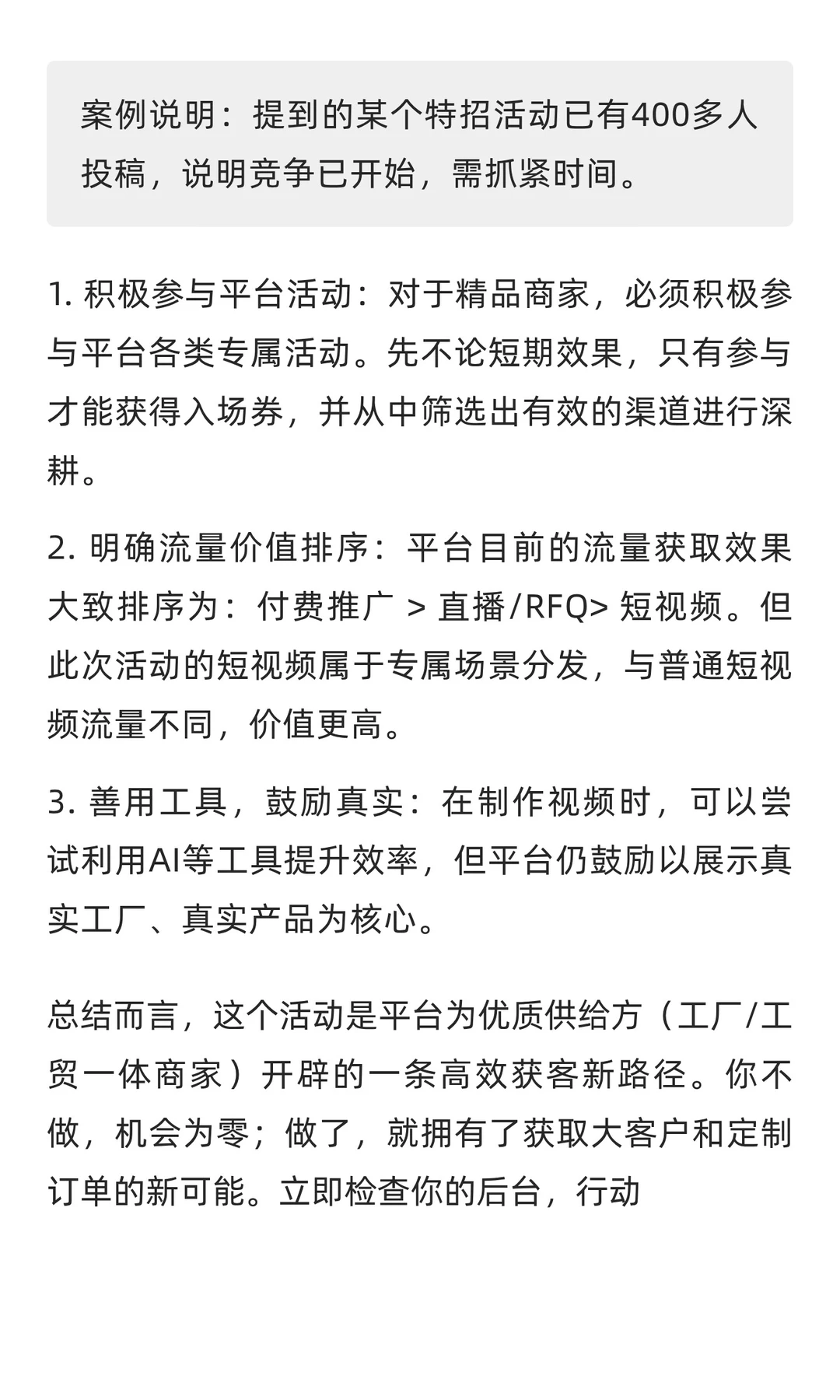 案例说明：提到的某个特招活动已有400多人投稿，说明竞争已开始，需抓紧时间。

1. 积极参与平台活动：对于精品商家，必须积极参与平台各类专属活动。先不论短期效果，只有参与才能获得入场券，并从中筛选出有效的渠道进行深耕。

2. 明确流量价值排序：平台目前的流量获取效果大致排序为：付费推广 > 直播/RFQ> 短视频。但此次活动的短视频属于专属场景分发，与普通短视频流量不同，价值更高。

3. 善用工具，鼓励真实：在制作视频时，可以尝试利用AI等工具提升效率，但平台仍鼓励以展示真实工厂、真实产品为核心。

总结而言，这个活动是平台为优质供给方（工厂/工贸一体商家）开辟的一条高效获客新路径。你不做，机会为零；做了，就拥有了获取大客户和定制订单的新可能。立即检查你的后台，行动